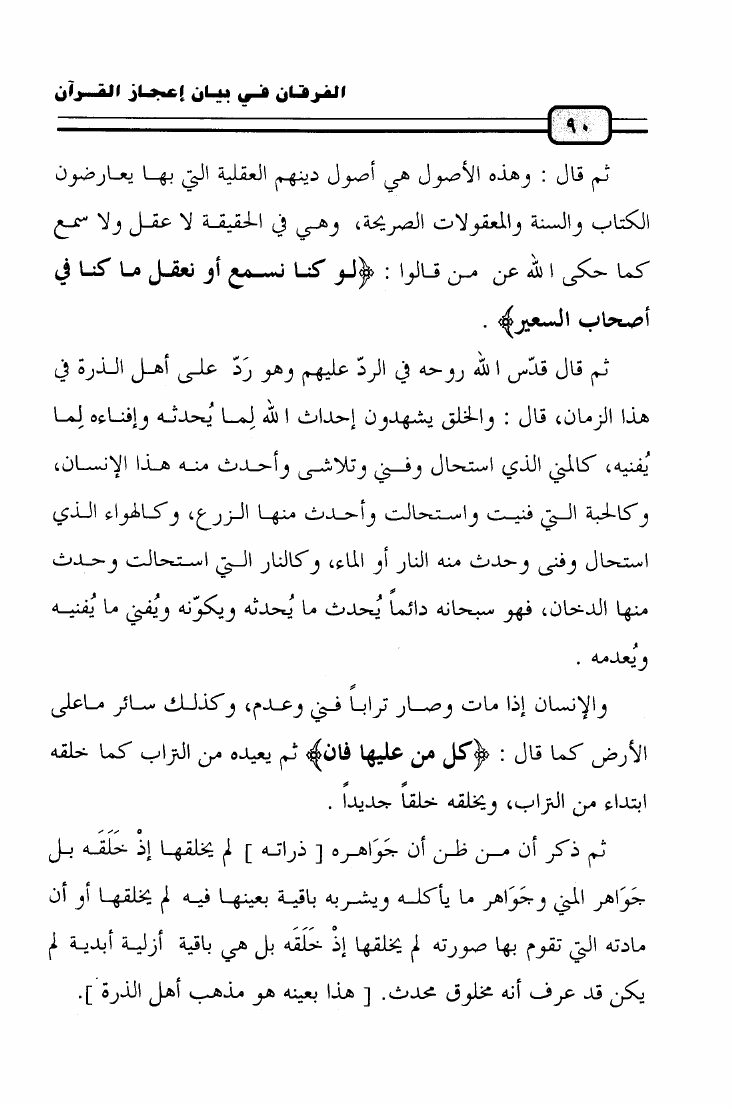 الفرقان في بيان إعجاز القرآن

٩٠

ثم قال : وهذه الأصول هي أصول دينهم العقلية التي بها يعارضون الكتاب والسنة والمعقولات الصريحة، وهي في الحقيقة لا عقل ولا سمع كما حكى الله عن من قالوا : ﴿لو كنا نسمع أو نعقل ما كنا في أصحاب السعير﴾ .

ثم قال قدّس الله روحه في الردّ عليهم وهو رَدّ على أهل الذرة في هذا الزمان، قال : والخلق يشهدون إحداث الله لِما يُحدثه وإفناءه لِما يُفنيه، كالمني الذي استحال وفني وتلاشى وأحدث منه هذا الإنسان، وكالحبة التي فنيت واستحالت وأحدث منها الزرع، وكالهواء الذي استحال وفنى وحدث منه النار أو الماء، وكالنار التي استحالت وحدث منها الدخان، فهو سبحانه دائماً يُحدث ما يُحدثه ويكوّنه ويُفني ما يُفنيه ويُعدمه .

والإنسان إذا مات وصار تراباً فني وعدم، وكذلك سائر ماعلى الأرض كما قال : ﴿كل من عليها فان﴾ ثم يعيده من التراب كما خلقه ابتداء من التراب، ويخلقه خلقاً جديداً .

ثم ذكر أن من ظن أن جَوَاهره [ ذراته ] لم يخلقها إذْ خَلَقَه بل جَوَاهر المني وجَوَاهر ما يأكله ويشربه باقية بعينها فيه لم يخلقها أو أن مادته التي تقوم بها صورته لم يخلقها إذْ خَلَقَه بل هي باقية أزلية أبدية لم يكن قد عرف أنه مخلوق محدث. [ هذا بعينه هو مذهب أهل الذرة ].